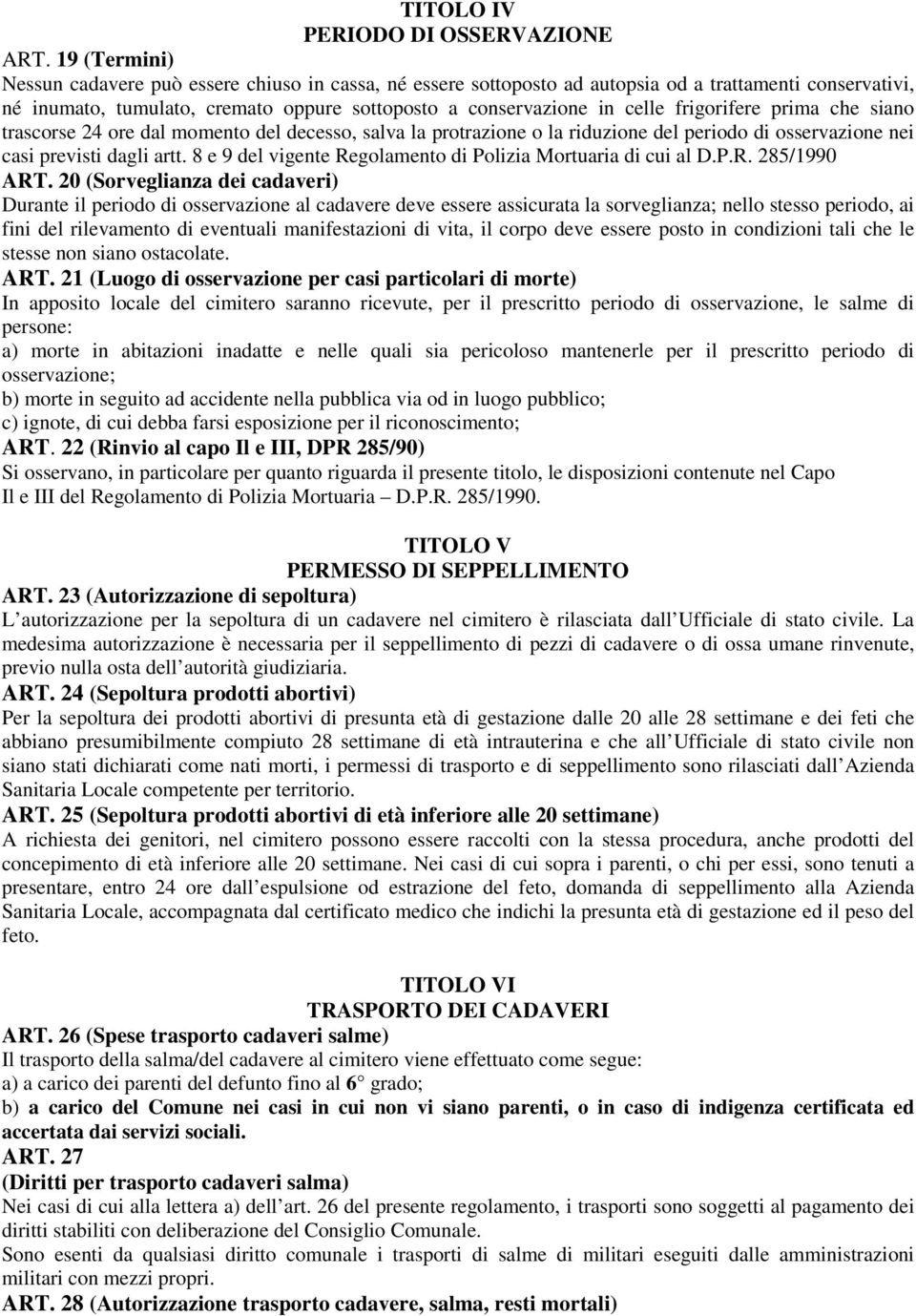 TITOLO IV
PERIODO DI OSSERVAZIONE

ART. 19 (Termini)
Nessun cadavere può essere chiuso in cassa, né essere sottoposto ad autopsia od a trattamenti conservativi, né inumato, tumulato, cremato oppure sottoposto a conservazione in celle frigorifere prima che siano trascorse 24 ore dal momento del decesso, salva la protrazione o la riduzione del periodo di osservazione nei casi previsti dagli artt. 8 e 9 del vigente Regolamento di Polizia Mortuaria di cui al D.P.R. 285/1990

ART. 20 (Sorveglianza dei cadaveri)
Durante il periodo di osservazione al cadavere deve essere assicurata la sorveglianza; nello stesso periodo, ai fini del rilevamento di eventuali manifestazioni di vita, il corpo deve essere posto in condizioni tali che le stesse non siano ostacolate.

ART. 21 (Luogo di osservazione per casi particolari di morte)
In apposito locale del cimitero saranno ricevute, per il prescritto periodo di osservazione, le salme di persone:
a) morte in abitazioni inadatte e nelle quali sia pericoloso mantenerle per il prescritto periodo di osservazione;
b) morte in seguito ad accidente nella pubblica via od in luogo pubblico;
c) ignote, di cui debba farsi esposizione per il riconoscimento;

ART. 22 (Rinvio al capo Il e III, DPR 285/90)
Si osservano, in particolare per quanto riguarda il presente titolo, le disposizioni contenute nel Capo Il e III del Regolamento di Polizia Mortuaria – D.P.R. 285/1990.

TITOLO V
PERMESSO DI SEPPELLIMENTO

ART. 23 (Autorizzazione di sepoltura)
L autorizzazione per la sepoltura di un cadavere nel cimitero è rilasciata dall Ufficiale di stato civile. La medesima autorizzazione è necessaria per il seppellimento di pezzi di cadavere o di ossa umane rinvenute, previo nulla osta dell autorità giudiziaria.

ART. 24 (Sepoltura prodotti abortivi)
Per la sepoltura dei prodotti abortivi di presunta età di gestazione dalle 20 alle 28 settimane e dei feti che abbiano presumibilmente compiuto 28 settimane di età intrauterina e che all Ufficiale di stato civile non siano stati dichiarati come nati morti, i permessi di trasporto e di seppellimento sono rilasciati dall Azienda Sanitaria Locale competente per territorio.

ART. 25 (Sepoltura prodotti abortivi di età inferiore alle 20 settimane)
A richiesta dei genitori, nel cimitero possono essere raccolti con la stessa procedura, anche prodotti del concepimento di età inferiore alle 20 settimane. Nei casi di cui sopra i parenti, o chi per essi, sono tenuti a presentare, entro 24 ore dall espulsione od estrazione del feto, domanda di seppellimento alla Azienda Sanitaria Locale, accompagnata dal certificato medico che indichi la presunta età di gestazione ed il peso del feto.

TITOLO VI
TRASPORTO DEI CADAVERI

ART. 26 (Spese trasporto cadaveri salme)
Il trasporto della salma/del cadavere al cimitero viene effettuato come segue:
a) a carico dei parenti del defunto fino al 6° grado;
b) a carico del Comune nei casi in cui non vi siano parenti, o in caso di indigenza certificata ed accertata dai servizi sociali.

ART. 27
(Diritti per trasporto cadaveri salma)
Nei casi di cui alla lettera a) dell art. 26 del presente regolamento, i trasporti sono soggetti al pagamento dei diritti stabiliti con deliberazione del Consiglio Comunale.
Sono esenti da qualsiasi diritto comunale i trasporti di salme di militari eseguiti dalle amministrazioni militari con mezzi propri.

ART. 28 (Autorizzazione trasporto cadavere, salma, resti mortali)